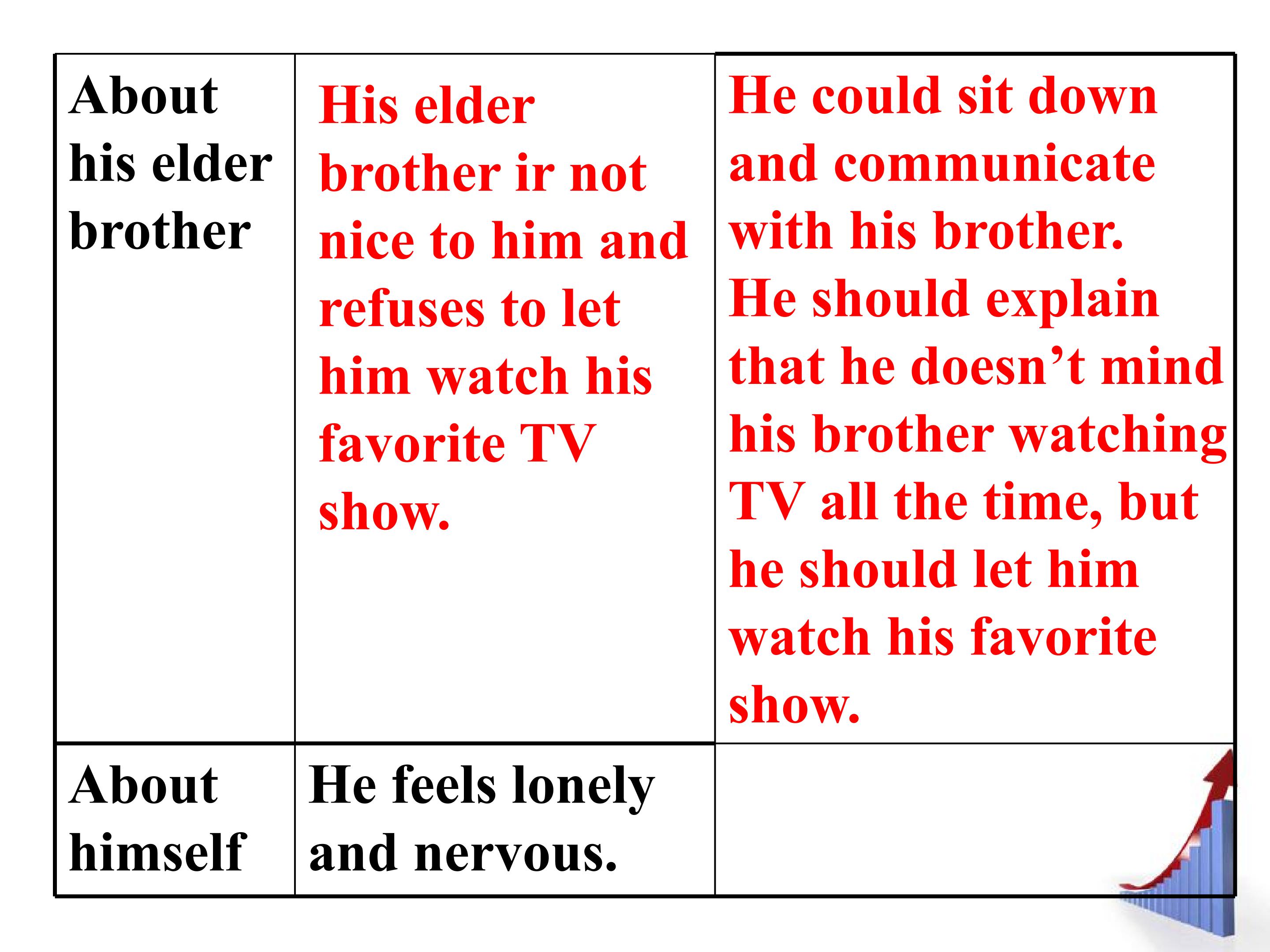 | About his elder brother | His elder brother ir not nice to him and refuses to let him watch his favorite TV show. | He could sit down and communicate with his brother. He should explain that he doesn't mind his brother watching TV all the time, but he should let him watch his favorite show. |
|---|---|---|
| About himself | He feels lonely and nervous. | |